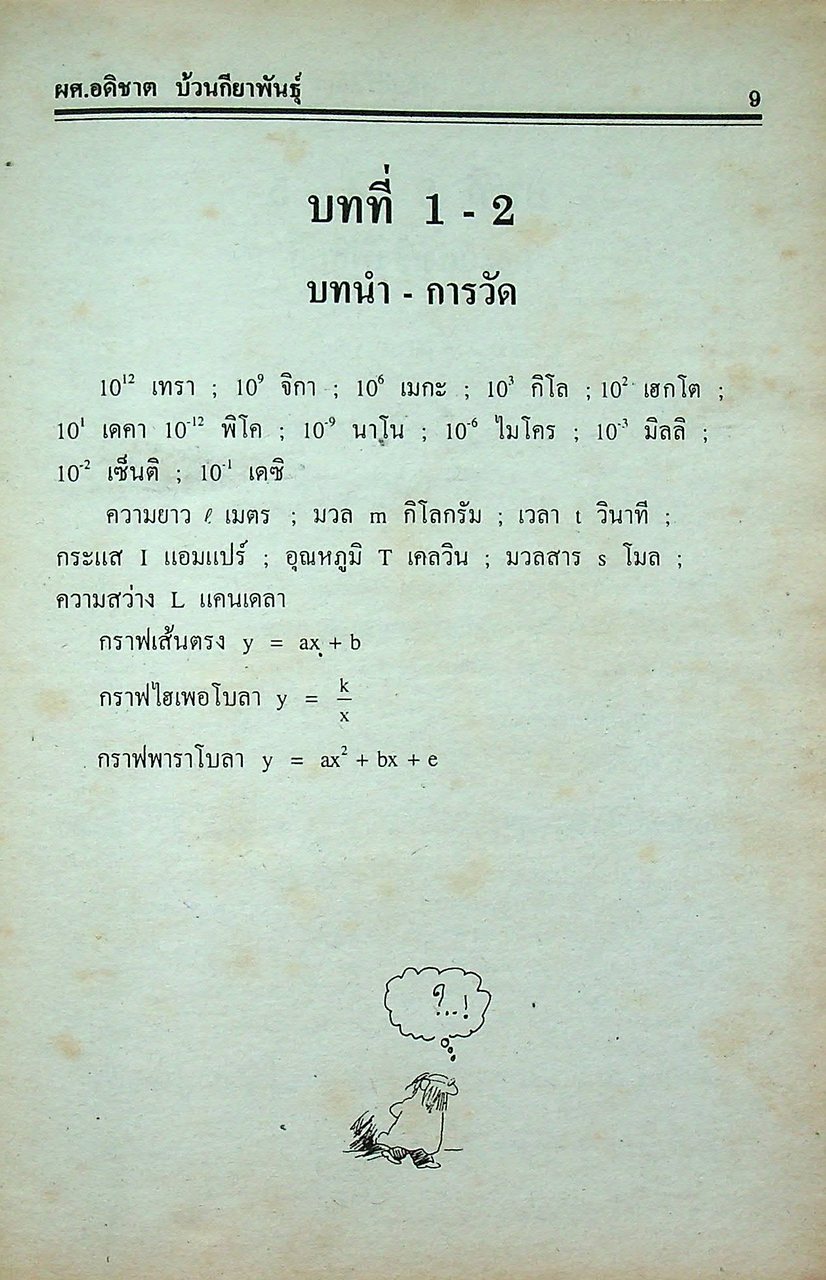 ผศ.อดิชาต บ้วนกียาพันธุ์ 9

บทที่ 1 - 2

บทนำ - การวัด

$10^{12}$ เทรา ; $10^{9}$ จิกา ; $10^{6}$ เมกะ ; $10^{3}$ กิโล ; $10^{2}$ เฮกโต ; $10^{1}$ เดคา $10^{-12}$ พิโค ; $10^{-9}$ นาโน ; $10^{-6}$ ไมโคร ; $10^{-3}$ มิลลิ ; $10^{-2}$ เซ็นติ ; $10^{-1}$ เดซิ

ความยาว $\ell$ เมตร ; มวล m กิโลกรัม ; เวลา t วินาที ; กระแส I แอมแปร์ ; อุณหภูมิ T เคลวิน ; มวลสาร s โมล ; ความสว่าง L แคนเดลา

กราฟเส้นตรง $y = ax + b$

กราฟไฮเพอโบลา $y = \frac{k}{x}$

กราฟพาราโบลา $y = ax^2 + bx + e$

?..!